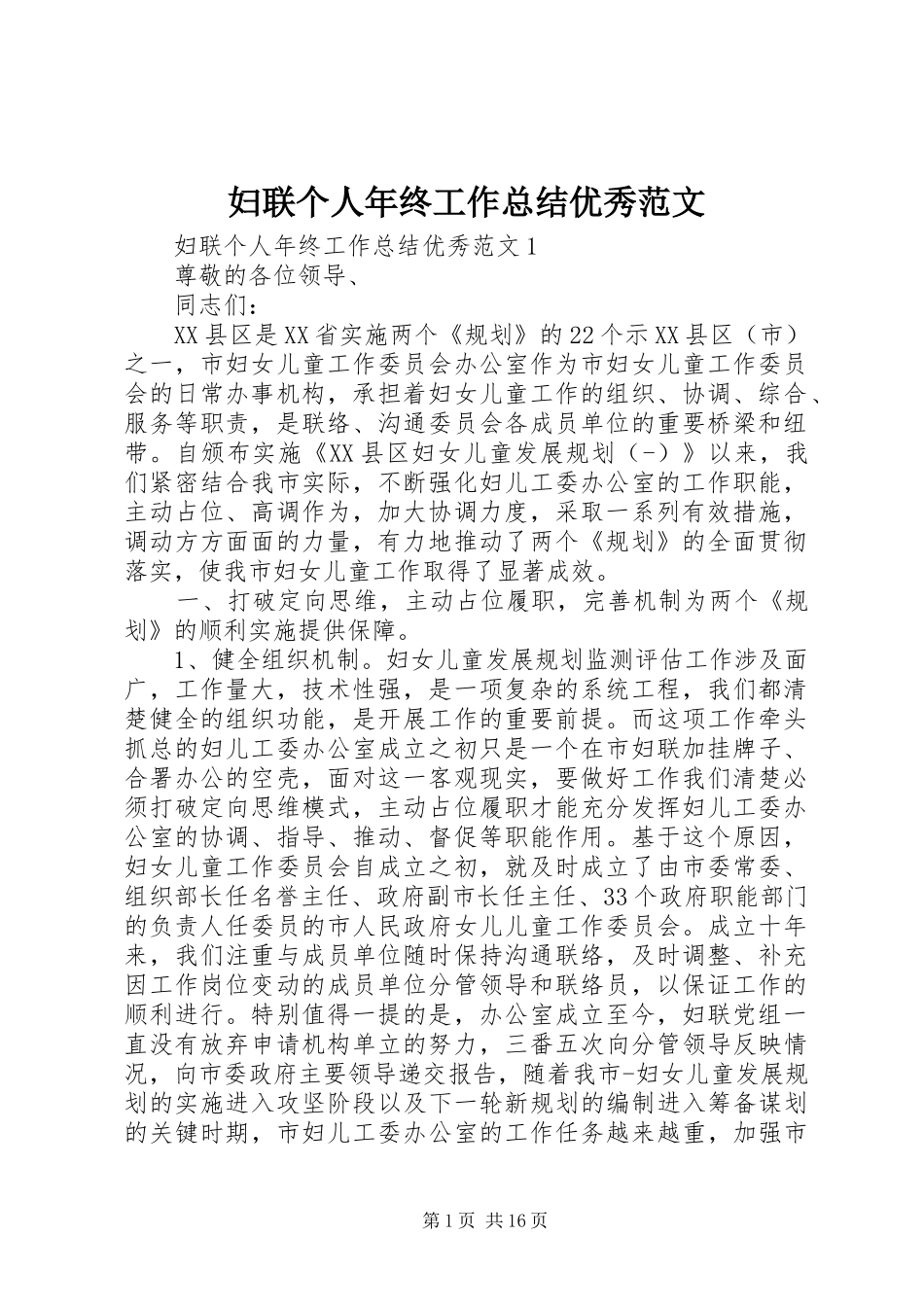 妇联个人年终工作总结优秀范文

妇联个人年终工作总结优秀范文1

尊敬的各位领导、

同志们：

XX县区是XX省实施两个《规划》的22个示XX县区（市）之一，市妇女儿童工作委员会办公室作为市妇女儿童工作委员会的日常办事机构，承担着妇女儿童工作的组织、协调、综合、服务等职责，是联络、沟通委员会各成员单位的重要桥梁和纽带。自颁布实施《XX县区妇女儿童发展规划（-）》以来，我们紧密结合我市实际，不断强化妇儿工委办公室的工作职能，主动占位、高调作为，加大协调力度，采取一系列有效措施，调动方方面面的力量，有力地推动了两个《规划》的全面贯彻落实，使我市妇女儿童工作取得了显著成效。

一、打破定向思维，主动占位履职，完善机制为两个《规划》的顺利实施提供保障。

1、健全组织机制。妇女儿童发展规划监测评估工作涉及面广，工作量大，技术性强，是一项复杂的系统工程，我们都清楚健全的组织功能，是开展工作的重要前提。而这项工作牵头抓总的妇儿工委办公室成立之初只是一个在市妇联加挂牌子、合署办公的空壳，面对这一客观现实，要做好工作我们清楚必须打破定向思维模式，主动占位履职才能充分发挥妇儿工委办公室的协调、指导、推动、督促等职能作用。基于这个原因，妇女儿童工作委员会自成立之初，就及时成立了由市委常委、组织部长任名誉主任、政府副市长任主任、33个政府职能部门的负责人任委员的市人民政府女儿儿童工作委员会。成立十年来，我们注重与成员单位随时保持沟通联络，及时调整、补充因工作岗位变动的成员单位分管领导和联络员，以保证工作的顺利进行。特别值得一提的是，办公室成立至今，妇联党组一直没有放弃申请机构单立的努力，三番五次向分管领导反映情况，向市委政府主要领导递交报告，随着我市-妇女儿童发展规划的实施进入攻坚阶段以及下一轮新规划的编制进入筹备谋划的关键时期，市妇儿工委办公室的工作任务越来越重，加强市

第1页 共16页